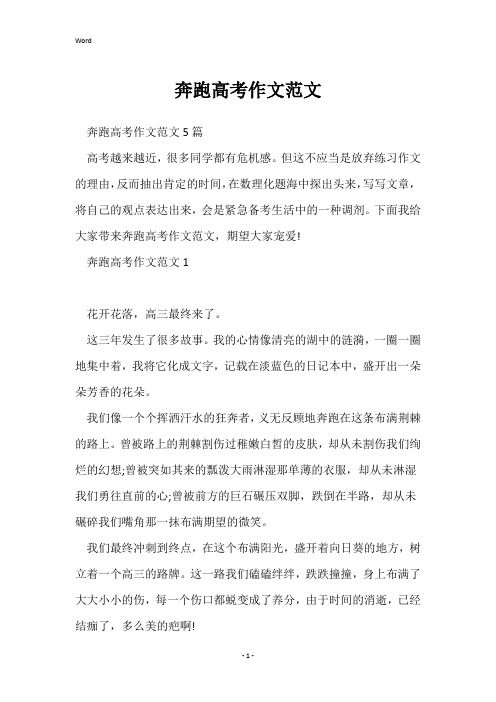 Word

奔跑高考作文范文

奔跑高考作文范文5篇

高考越来越近，很多同学都有危机感。但这不应当是放弃练习作文的理由，反而抽出肯定的时间，在数理化题海中探出头来，写写文章，将自己的观点表达出来，会是紧急备考生活中的一种调剂。下面我给大家带来奔跑高考作文范文，期望大家宠爱!

奔跑高考作文范文1

花开花落，高三最终来了。

这三年发生了很多故事。我的心情像清亮的湖中的涟漪，一圈一圈地集中着，我将它化成文字，记载在淡蓝色的日记本中，盛开出一朵朵芳香的花朵。

我们像一个个挥洒汗水的狂奔者，义无反顾地奔跑在这条布满荆棘的路上。曾被路上的荆棘割伤过稚嫩白皙的皮肤，却从未割伤我们绚烂的幻想;曾被突如其来的瓢泼大雨淋湿那单薄的衣服，却从未淋湿我们勇往直前的心;曾被前方的巨石碾压双脚，跌倒在半路，却从未碾碎我们嘴角那一抹布满期望的微笑。

我们最终冲刺到终点，在这个布满阳光，盛开着向日葵的地方，树立着一个高三的路牌。这一路我们磕磕绊绊，跌跌撞撞，身上布满了大大小小的伤，每一个伤口都蜕变成了养分，由于时间的消逝，已经结痂了，多么美的疤啊!

- 1 -